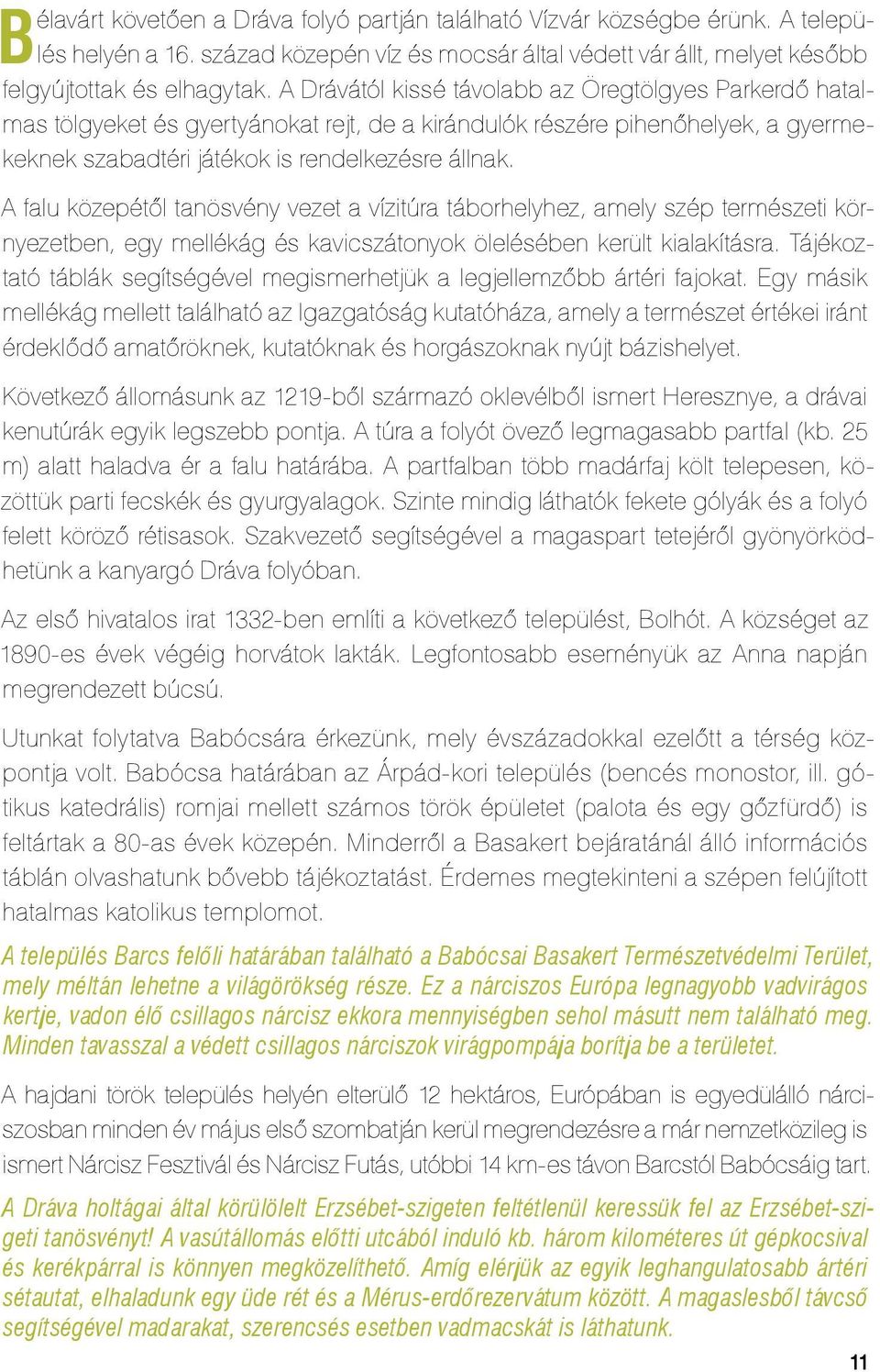 Bélavárt követően a Dráva folyó partján található Vízvár községbe érünk. A település helyén a 16. század közepén víz és mocsár által védett vár állt, melyet később felgyújtottak és elhagytak. A Drávától kissé távolabb az Öregtölgyes Parkerdő hatalmas tölgyeket és gyertyánokat rejt, de a kirándulók részére pihenőhelyek, a gyermekeknek szabadtéri játékok is rendelkezésre állnak.

A falu közepétől tanösvény vezet a vízitúra táborhelyhez, amely szép természeti környezetben, egy mellékág és kavicszátonyok ölelésében került kialakításra. Tájékoztató táblák segítségével megismerhetjük a legjellemzőbb ártéri fajokat. Egy másik mellékág mellett található az Igazgatóság kutatóháza, amely a természet értékei iránt érdeklődő amatőröknek, kutatóknak és horgászoknak nyújt bázishelyet.

Következő állomásunk az 1219-ből származó oklevélből ismert Heresznye, a drávai kenutúrák egyik legszebb pontja. A túra a folyót övező legmagasabb partfal (kb. 25 m) alatt haladva ér a falu határába. A partfalban több madárfaj költ telepesen, közöttük parti fecskék és gyurgyalagok. Szinte mindig láthatók fekete gólyák és a folyó felett köröző rétisasok. Szakvezető segítségével a magaspart tetejéről gyönyörködhetünk a kanyargó Dráva folyóban.

Az első hivatalos irat 1332-ben említi a következő települést, Bolhót. A községet az 1890-es évek végéig horvátok lakták. Legfontosabb eseményük az Anna napján megrendezett búcsú.

Utunkat folytatva Babócsára érkezünk, mely évszázadokkal ezelőtt a térség központja volt. Babócsa határában az Árpád-kori település (bencés monostor, ill. gótikus katedrális) romjai mellett számos török épületet (palota és egy gőzfürdő) is feltártak a 80-as évek közepén. Minderről a Basakert bejáratánál álló információs táblán olvashatunk bővebb tájékoztatást. Érdemes megtekinteni a szépen felújított hatalmas katolikus templomot.

A település Barcs felőli határában található a Babócsai Basakert Természetvédelmi Terület, mely méltán lehetne a világörökség része. Ez a nárciszos Európa legnagyobb vadvirágos kertje, vadon élő csillagos nárcisz ekkora mennyiségben sehol másutt nem található meg. Minden tavasszal a védett csillagos nárciszok virágpompája borítja be a területet.

A hajdani török település helyén elterülő 12 hektáros, Európában is egyedülálló nárciszosban minden év május első szombatján kerül megrendezésre a már nemzetközileg is ismert Nárcisz Fesztivál és Nárcisz Futás, utóbbi 14 km-es távon Barcstól Babócsáig tart.

A Dráva holtágai által körülölelt Erzsébet-szigeten feltétlenül keressük fel az Erzsébet-szigeti tanösvényt! A vasútállomás előtti utcából induló kb. három kilométeres út gépkocsival és kerékpárral is könnyen megközelíthető. Amíg elérjük az egyik leghangulatosabb ártéri sétautat, elhaladunk egy üde rét és a Mérus-erdőrezervátum között. A magaslesből távcső segítségével madarakat, szerencsés esetben vadmacskát is láthatunk.

11